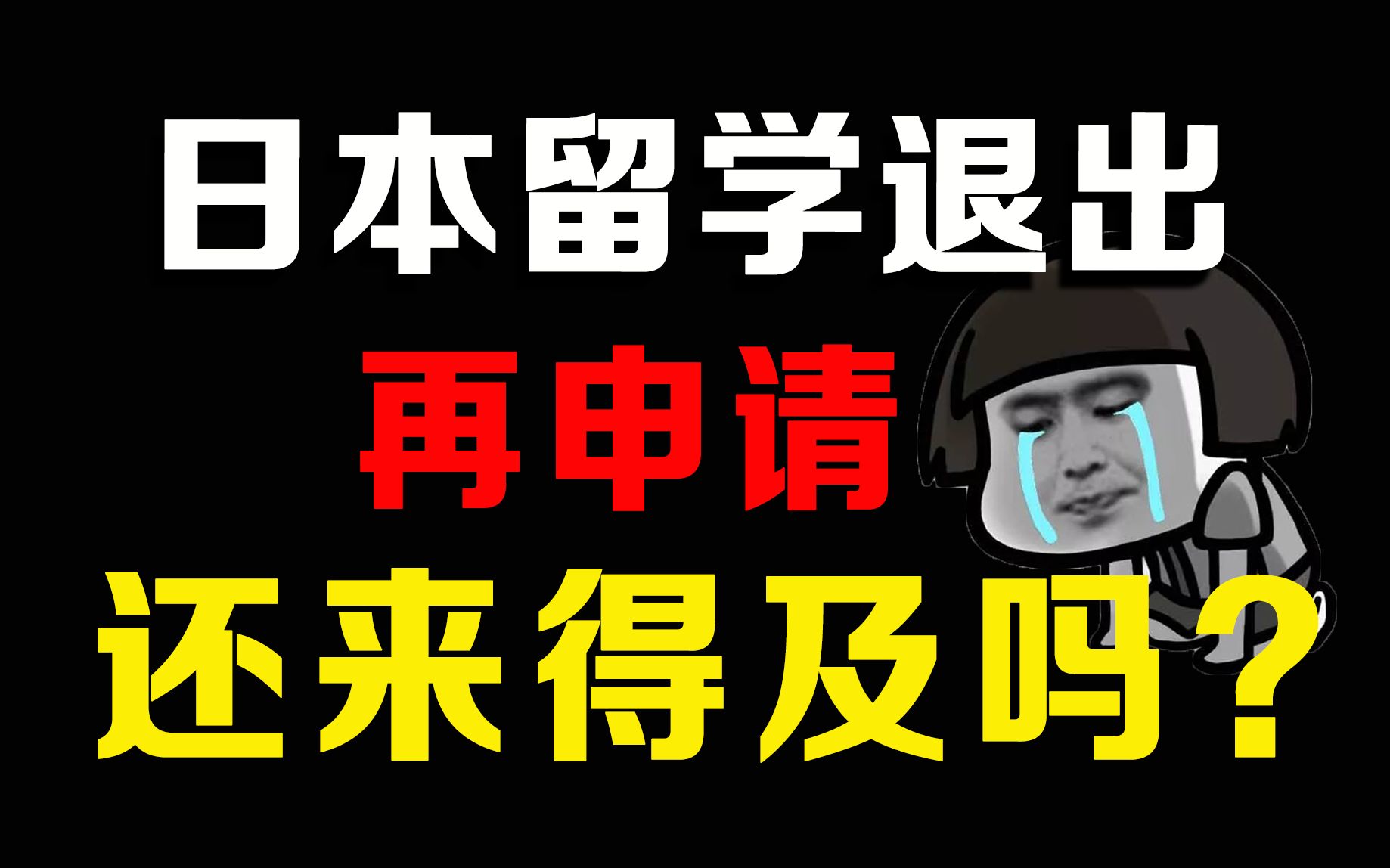 日本留学退出
再申请
还来得及吗？